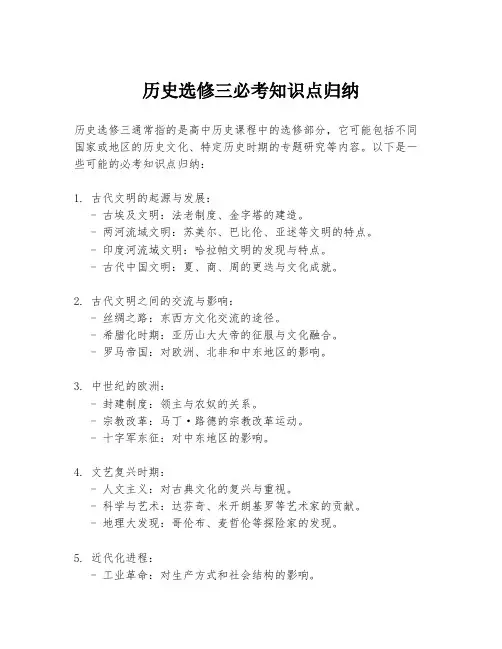 历史选修三必考知识点归纳

历史选修三通常指的是高中历史课程中的选修部分，它可能包括不同国家或地区的历史文化、特定历史时期的专题研究等内容。以下是一些可能的必考知识点归纳：

1. 古代文明的起源与发展：
- 古埃及文明：法老制度、金字塔的建造。
- 两河流域文明：苏美尔、巴比伦、亚述等文明的特点。
- 印度河流域文明：哈拉帕文明的发现与特点。
- 古代中国文明：夏、商、周的更迭与文化成就。

2. 古代文明之间的交流与影响：
- 丝绸之路：东西方文化交流的途径。
- 希腊化时期：亚历山大大帝的征服与文化融合。
- 罗马帝国：对欧洲、北非和中东地区的影响。

3. 中世纪的欧洲：
- 封建制度：领主与农奴的关系。
- 宗教改革：马丁·路德的宗教改革运动。
- 十字军东征：对中东地区的影响。

4. 文艺复兴时期：
- 人文主义：对古典文化的复兴与重视。
- 科学与艺术：达芬奇、米开朗基罗等艺术家的贡献。
- 地理大发现：哥伦布、麦哲伦等探险家的发现。

5. 近代化进程：
- 工业革命：对生产方式和社会结构的影响。